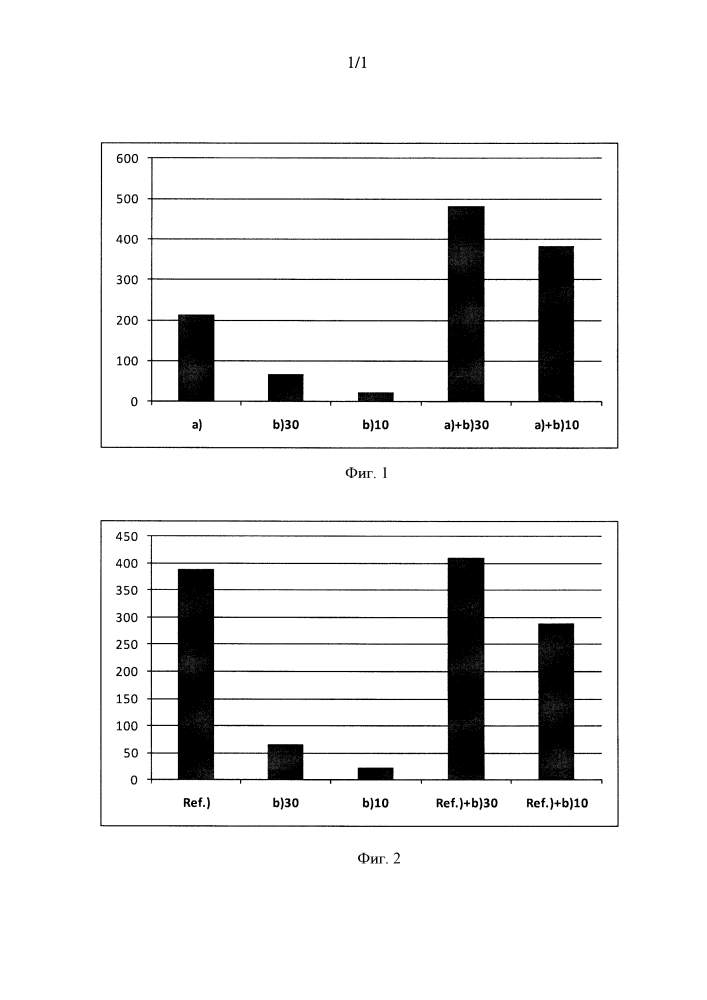 1/1

600
500
400
300
200
100
0
a)
b)30
b)10
a)+b)30
a)+b)10

Фиг. 1

450
400
350
300
250
200
150
100
50
0
Ref.)
b)30
b)10
Ref.)+b)30
Ref.)+b)10

Фиг. 2